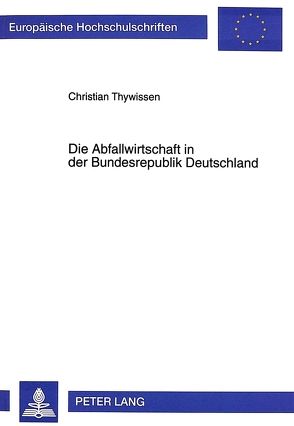 Europäische Hochschulschriften

Christian Thywissen

Die Abfallwirtschaft in der Bundesrepublik Deutschland

PETER LANG